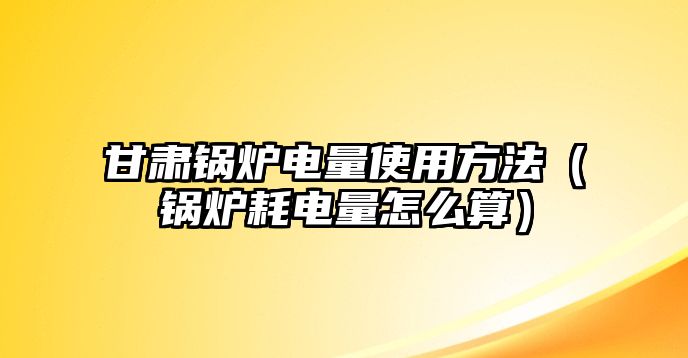 甘肃锅炉电量使用方法（锅炉耗电量怎么算）